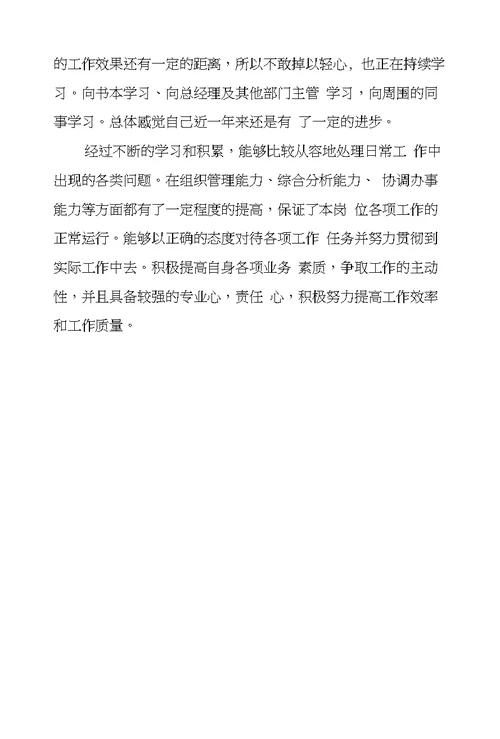 的工作效果还有一定的距离，所以不敢掉以轻心，也正在持续学习。向书本学习、向总经理及其他部门主管 学习，向周围的同事学习。总体感觉自己近一年来还是有 了一定的进步。

经过不断的学习和积累，能够比较从容地处理日常工 作中出现的各类问题。在组织管理能力、综合分析能力、 协调办事能力等方面都有了一定程度的提高，保证了本岗 位各项工作的正常运行。能够以正确的态度对待各项工作 任务并努力贯彻到实际工作中去。积极提高自身各项业务 素质，争取工作的主动性，并且具备较强的专业心，责任 心，积极努力提高工作效率和工作质量。